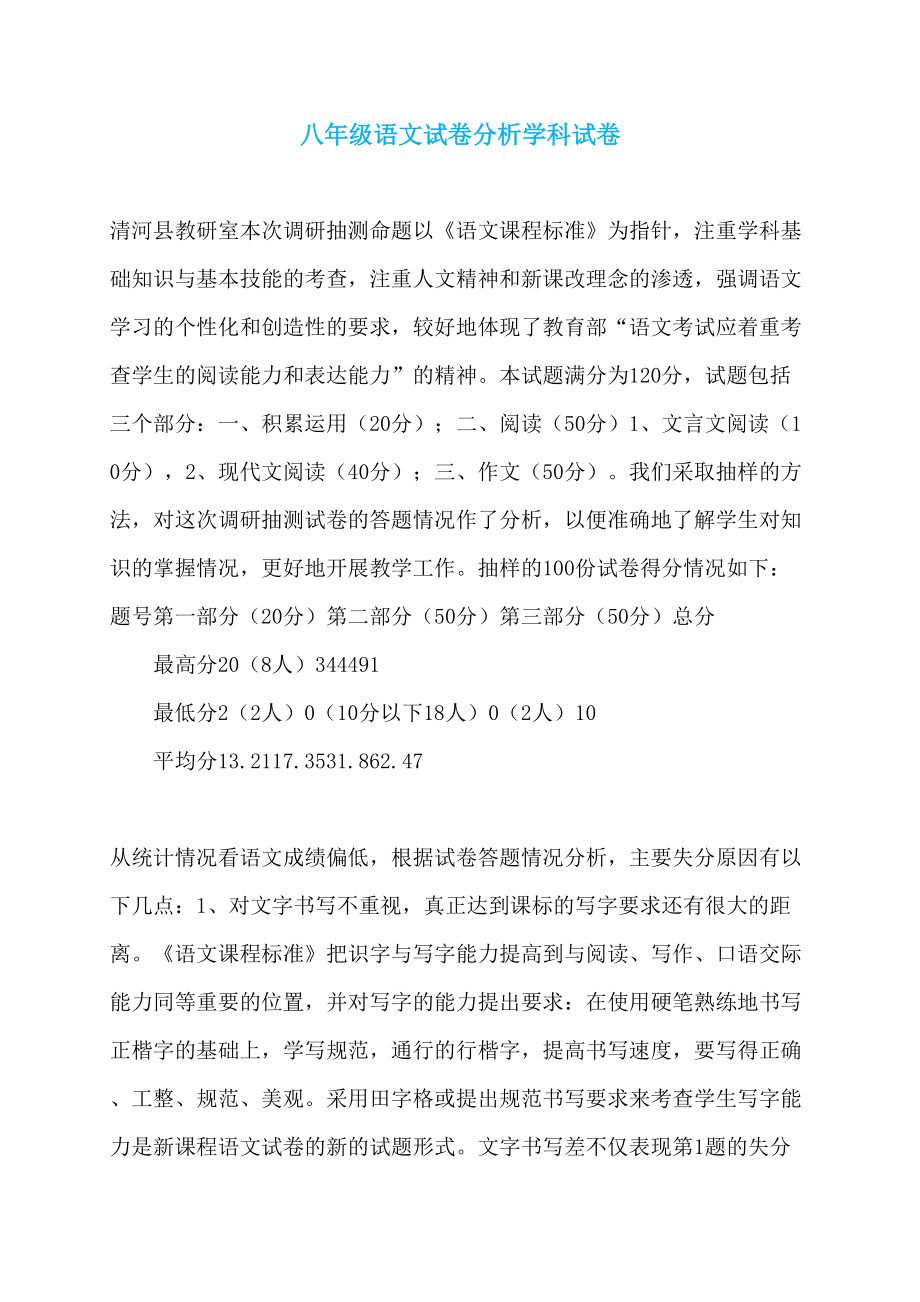 八年级语文试卷分析学科试卷

清河县教研室本次调研抽测命题以《语文课程标准》为指针，注重学科基础知识与基本技能的考查，注重人文精神和新课改理念的渗透，强调语文学习的个性化和创造性的要求，较好地体现了教育部“语文考试应着重考查学生的阅读能力和表达能力”的精神。本试题满分为120分，试题包括三个部分：一、积累运用（20分）；二、阅读（50分）1、文言文阅读（10分），2、现代文阅读（40分）；三、作文（50分）。我们采取抽样的方法，对这次调研抽测试卷的答题情况作了分析，以便准确地了解学生对知识的掌握情况，更好地开展教学工作。抽样的100份试卷得分情况如下：题号第一部分（20分）第二部分（50分）第三部分（50分）总分

最高分20（8人）344491

最低分2（2人）0（10分以下18人）0（2人）10

平均分13.2117.3531.862.47

从统计情况看语文成绩偏低，根据试卷答题情况分析，主要失分原因有以下几点：1、对文字书写不重视，真正达到课标的写字要求还有很大的距离。《语文课程标准》把识字与写字能力提高到与阅读、写作、口语交际能力同等重要的位置，并对写字的能力提出要求：在使用硬笔熟练地书写正楷字的基础上，学写规范，通行的行楷字，提高书写速度，要写得正确、工整、规范、美观。采用田字格或提出规范书写要求来考查学生写字能力是新课程语文试卷的新的试题形式。文字书写差不仅表现第1题的失分